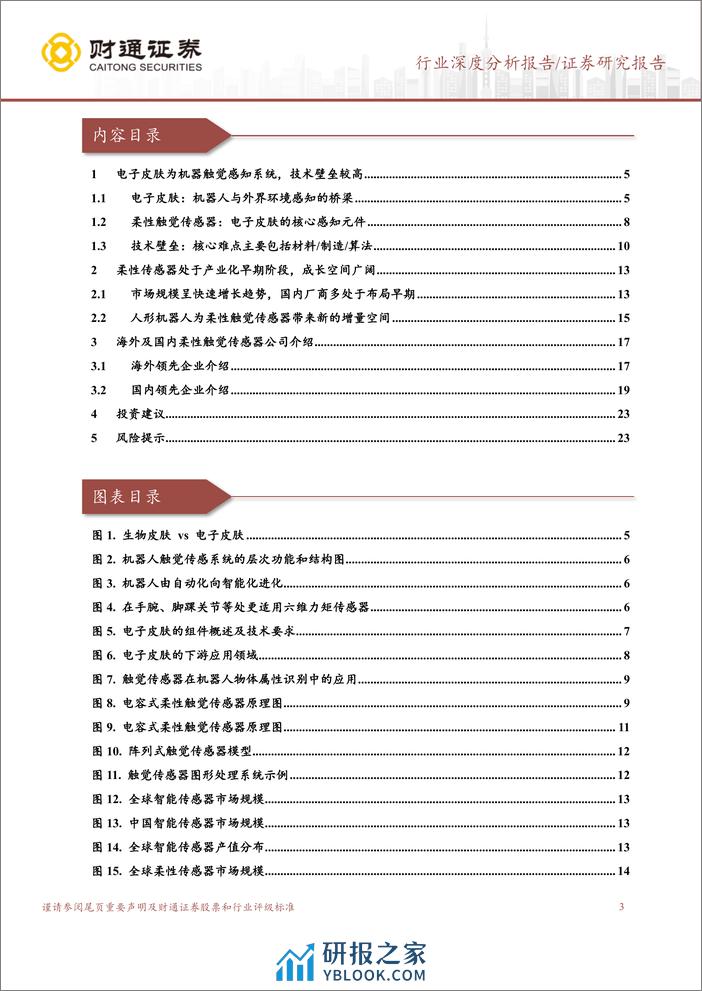 财通证券
CAITONG SECURITIES

行业深度分析报告/证券研究报告

内容目录

1 电子皮肤为机器触觉感知系统，技术壁垒较高 5
1.1 电子皮肤：机器人与外界环境感知的桥梁 5
1.2 柔性触觉传感器：电子皮肤的核心感知元件 8
1.3 技术壁垒：核心难点主要包括材料/制造/算法 10
2 柔性传感器处于产业化早期阶段，成长空间广阔 13
2.1 市场规模呈快速增长趋势，国内厂商多处于布局早期 13
2.2 人形机器人为柔性触觉传感器带来新的增量空间 15
3 海外及国内柔性触觉传感器公司介绍 17
3.1 海外领先企业介绍 17
3.2 国内领先企业介绍 19
4 投资建议 23
5 风险提示 23

图表目录

图 1. 生物皮肤 vs 电子皮肤 5
图 2. 机器人触觉传感系统的层次功能和结构图 6
图 3. 机器人由自动化向智能化进化 6
图 4. 在手腕、脚踝关节等处更适用六维力矩传感器 6
图 5. 电子皮肤的组件概述及技术要求 7
图 6. 电子皮肤的下游应用领域 8
图 7. 触觉传感器在机器人物体属性识别中的应用 9
图 8. 电容式柔性触觉传感器原理图 9
图 9. 电容式柔性触觉传感器原理图 11
图 10. 阵列式触觉传感器模型 12
图 11. 触觉传感器图形处理系统示例 12
图 12. 全球智能传感器市场规模 13
图 13. 中国智能传感器市场规模 13
图 14. 全球智能传感器产值分布 13
图 15. 全球柔性传感器市场规模 14

谨请参阅尾页重要声明及财通证券股票和行业评级标准 3

研报之家
YBLOOK.COM